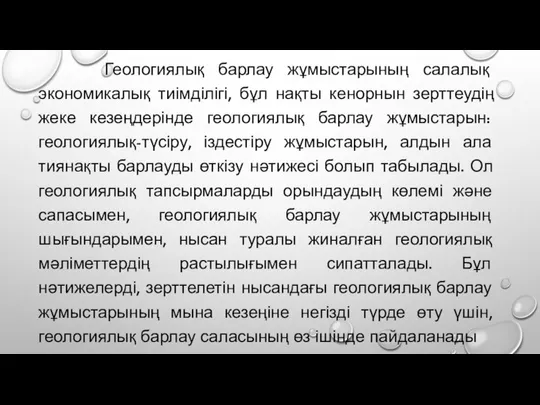 Геологиялық барлау жұмыстарының салалық экономикалық тиімділігі, бұл нақты кенорнын зерттеудің жеке кезеңдерінде геологиялық барлау жұмыстарын: геологиялық-түсіру, іздестіру жұмыстарын, алдын ала тиянақты барлауды өткізу нәтижесі болып табылады. Ол геологиялық тапсырмаларды орындаудың көлемі және сапасымен, геологиялық барлау жұмыстарының шығындарымен, нысан туралы жиналған геологиялық мәліметтердің растылығымен сипатталады. Бұл нәтижелерді, зерттелетін нысандағы геологиялық барлау жұмыстарының мына кезеңіне негізді түрде өту үшін, геологиялық барлау саласының өз ішінде пайдаланады